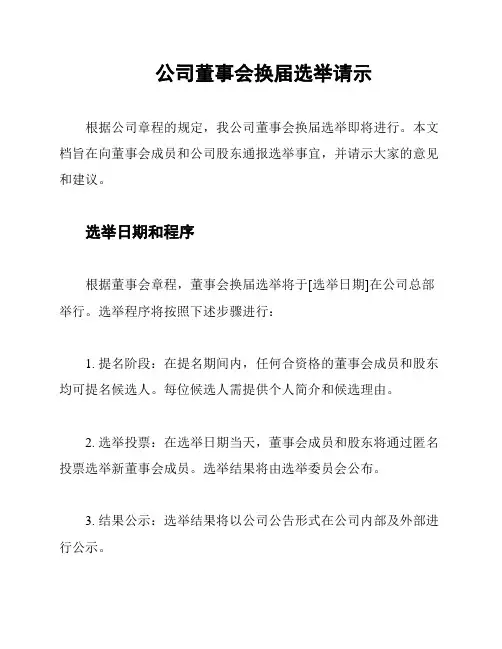 公司董事会换届选举请示

根据公司章程的规定，我公司董事会换届选举即将进行。本文档旨在向董事会成员和公司股东通报选举事宜，并请示大家的意见和建议。

选举日期和程序

根据董事会章程，董事会换届选举将于[选举日期]在公司总部举行。选举程序将按照下述步骤进行：

1. 提名阶段：在提名期间内，任何合资格的董事会成员和股东均可提名候选人。每位候选人需提供个人简介和候选理由。

2. 选举投票：在选举日期当天，董事会成员和股东将通过匿名投票选举新董事会成员。选举结果将由选举委员会公布。

3. 结果公示：选举结果将以公司公告形式在公司内部及外部进行公示。